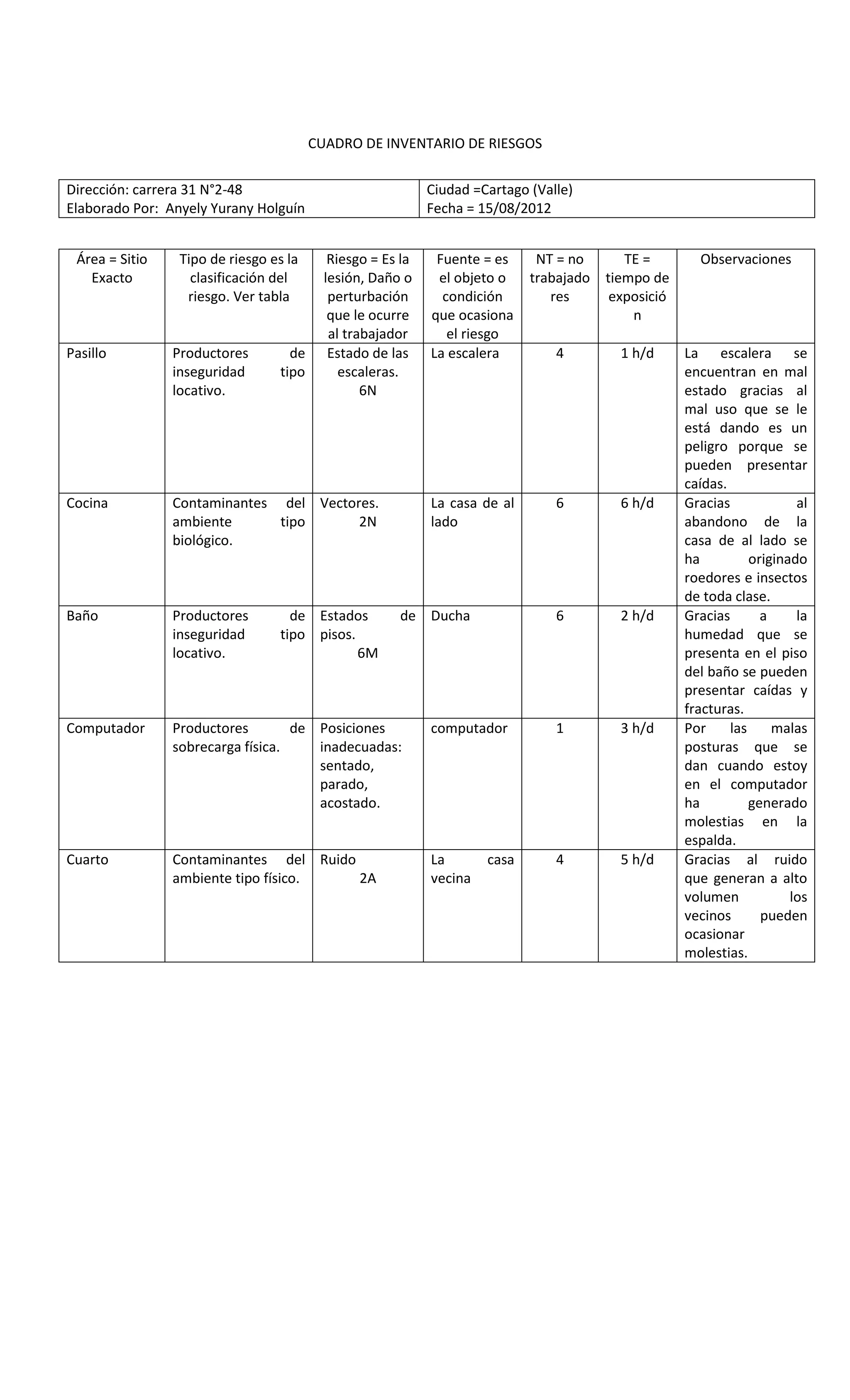 CUADRO DE INVENTARIO DE RIESGOS

| Dirección: carrera 31 N°2-48 Elaborado Por: Anyely Yurany Holguín | Ciudad =Cartago (Valle) Fecha = 15/08/2012 |
|---|---|

| Área = Sitio Exacto | Tipo de riesgo es la clasificación del riesgo. Ver tabla | Riesgo = Es la lesión, Daño o perturbación que le ocurre al trabajador | Fuente = es el objeto o condición que ocasiona el riesgo | NT = no trabajadores | TE = tiempo de exposición | Observaciones |
|---|---|---|---|---|---|---|
| Pasillo | Productores de inseguridad tipo locativo. | Estado de las escaleras. 6N | La escalera | 4 | 1 h/d | La escalera se encuentran en mal estado gracias al mal uso que se le está dando es un peligro porque se pueden presentar caídas. |
| Cocina | Contaminantes del ambiente tipo biológico. | Vectores. 2N | La casa de al lado | 6 | 6 h/d | Gracias al abandono de la casa de al lado se ha originado roedores e insectos de toda clase. |
| Baño | Productores de inseguridad tipo locativo. | Estados de pisos. 6M | Ducha | 6 | 2 h/d | Gracias a la humedad que se presenta en el piso del baño se pueden presentar caídas y fracturas. |
| Computador | Productores de sobrecarga física. | Posiciones inadecuadas: sentado, parado, acostado. | computador | 1 | 3 h/d | Por las malas posturas que se dan cuando estoy en el computador ha generado molestias en la espalda. |
| Cuarto | Contaminantes del ambiente tipo físico. | Ruido 2A | La casa vecina | 4 | 5 h/d | Gracias al ruido que generan a alto volumen los vecinos pueden ocasionar molestias. |